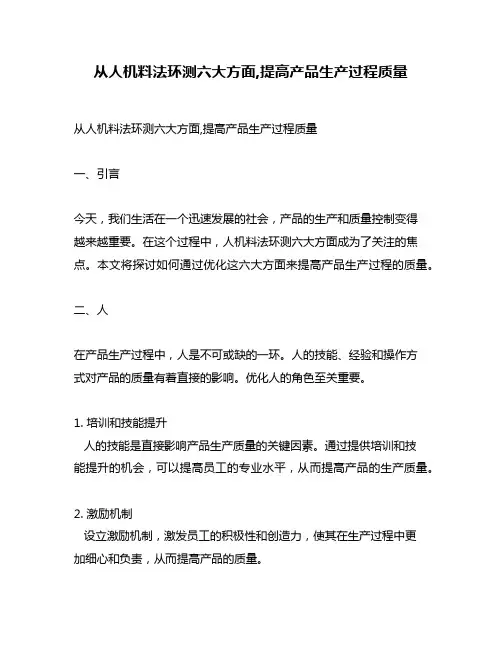 从人机料法环测六大方面,提高产品生产过程质量

从人机料法环测六大方面,提高产品生产过程质量

一、引言

今天，我们生活在一个迅速发展的社会，产品的生产和质量控制变得越来越重要。在这个过程中，人机料法环测六大方面成为了关注的焦点。本文将探讨如何通过优化这六大方面来提高产品生产过程的质量。

二、人

在产品生产过程中，人是不可或缺的一环。人的技能、经验和操作方式对产品的质量有着直接的影响。优化人的角色至关重要。

1. 培训和技能提升
人的技能是直接影响产品生产质量的关键因素。通过提供培训和技能提升的机会，可以提高员工的专业水平，从而提高产品的生产质量。

2. 激励机制
设立激励机制，激发员工的积极性和创造力，使其在生产过程中更加细心和负责，从而提高产品的质量。